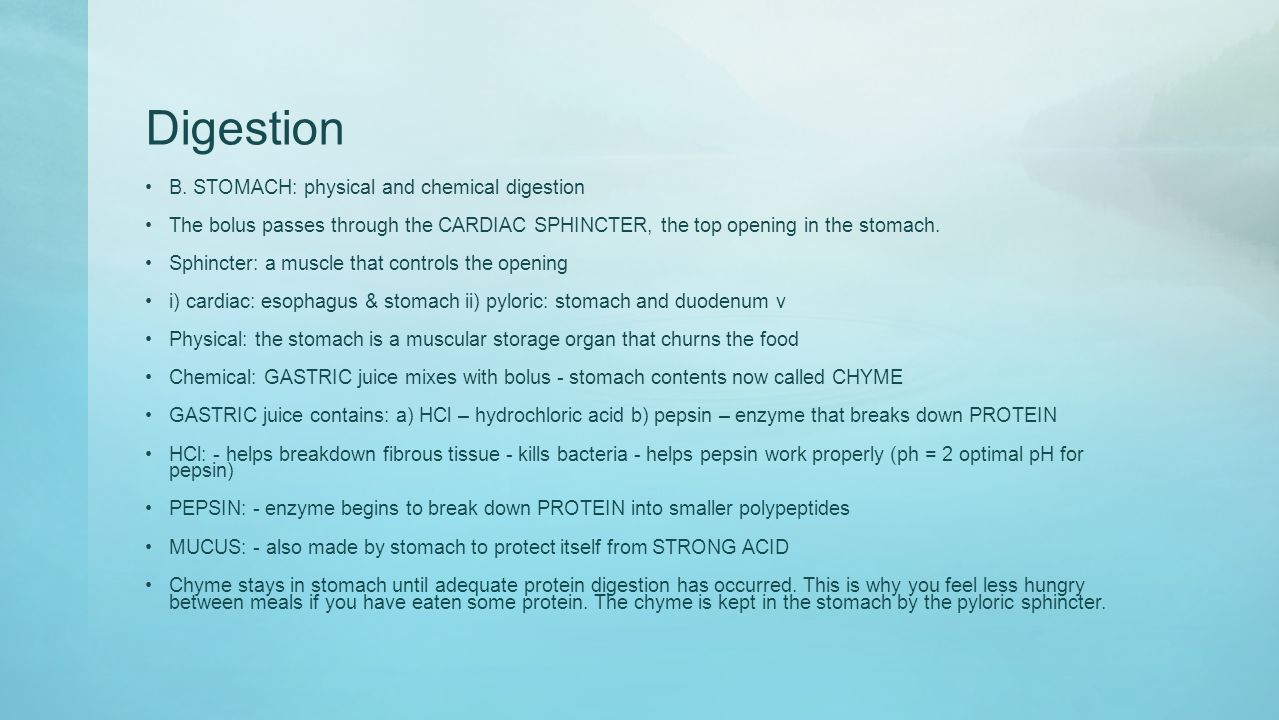 Digestion

• B. STOMACH: physical and chemical digestion

• The bolus passes through the CARDIAC SPHINCTER, the top opening in the stomach.

• Sphincter: a muscle that controls the opening

• i) cardiac: esophagus & stomach ii) pyloric: stomach and duodenum v

• Physical: the stomach is a muscular storage organ that churns the food

• Chemical: GASTRIC juice mixes with bolus - stomach contents now called CHYME

• GASTRIC juice contains: a) HCl – hydrochloric acid b) pepsin – enzyme that breaks down PROTEIN

• HCl: - helps breakdown fibrous tissue - kills bacteria - helps pepsin work properly (ph = 2 optimal pH for pepsin)

• PEPSIN: - enzyme begins to break down PROTEIN into smaller polypeptides

• MUCUS: - also made by stomach to protect itself from STRONG ACID

• Chyme stays in stomach until adequate protein digestion has occurred. This is why you feel less hungry between meals if you have eaten some protein. The chyme is kept in the stomach by the pyloric sphincter.